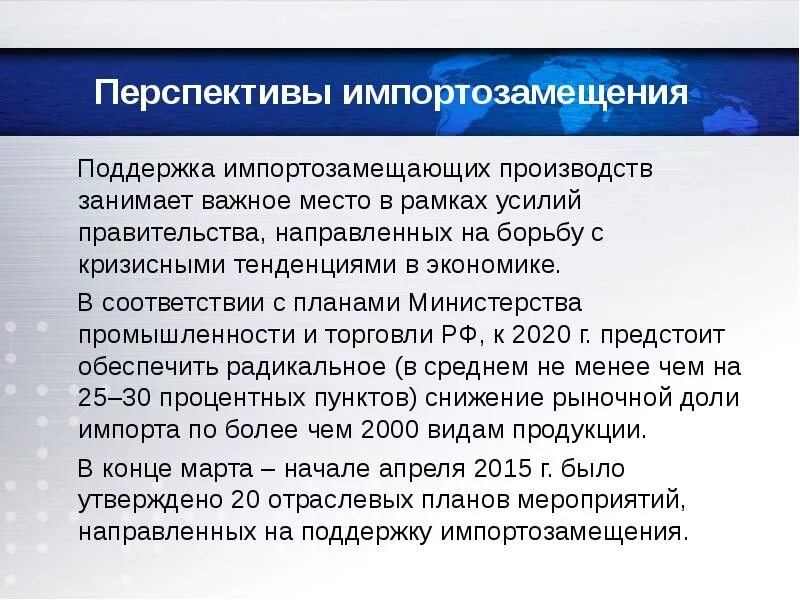 Перспективы импортозамещения

Поддержка импортозамещающих производств занимает важное место в рамках усилий правительства, направленных на борьбу с кризисными тенденциями в экономике.

В соответствии с планами Министерства промышленности и торговли РФ, к 2020 г. предстоит обеспечить радикальное (в среднем не менее чем на 25–30 процентных пунктов) снижение рыночной доли импорта по более чем 2000 видам продукции.

В конце марта – начале апреля 2015 г. было утверждено 20 отраслевых планов мероприятий, направленных на поддержку импортозамещения.